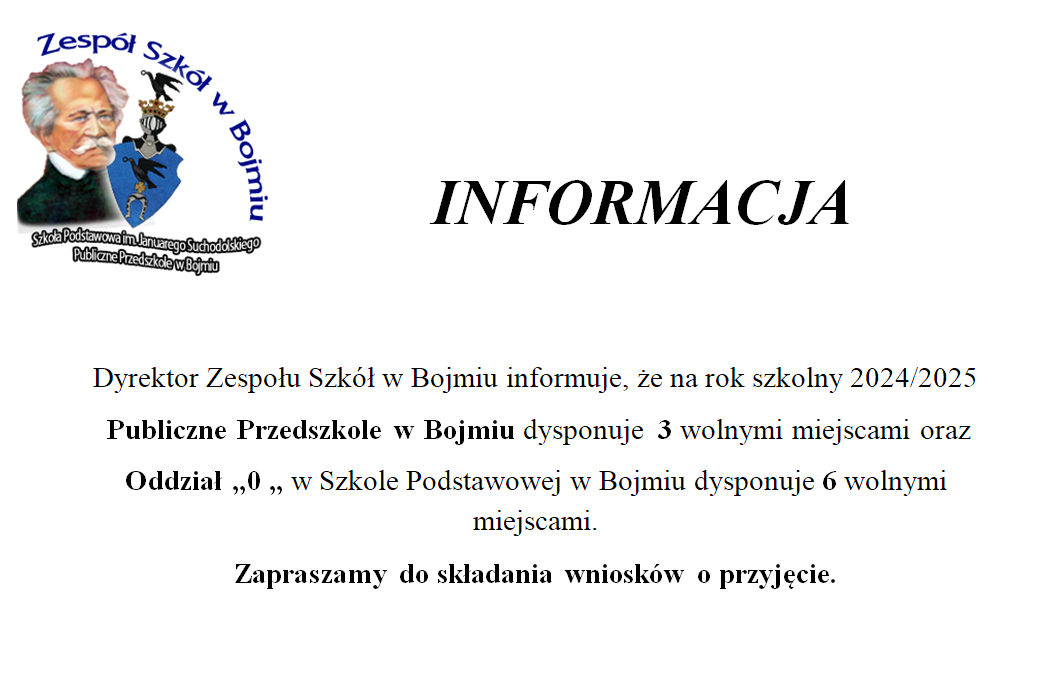 Zespół Szkół w Bojmiu

Szkoła Podstawowa im. Januarego Suchodolskiego
Publiczne Przedszkole w Bojmiu

INFORMACJA

Dyrektor Zespołu Szkół w Bojmiu informuje, że na rok szkolny 2024/2025

Publiczne Przedszkole w Bojmiu dysponuje 3 wolnymi miejscami oraz

Oddział „0 „ w Szkole Podstawowej w Bojmiu dysponuje 6 wolnymi miejscami.

Zapraszamy do składania wniosków o przyjęcie.